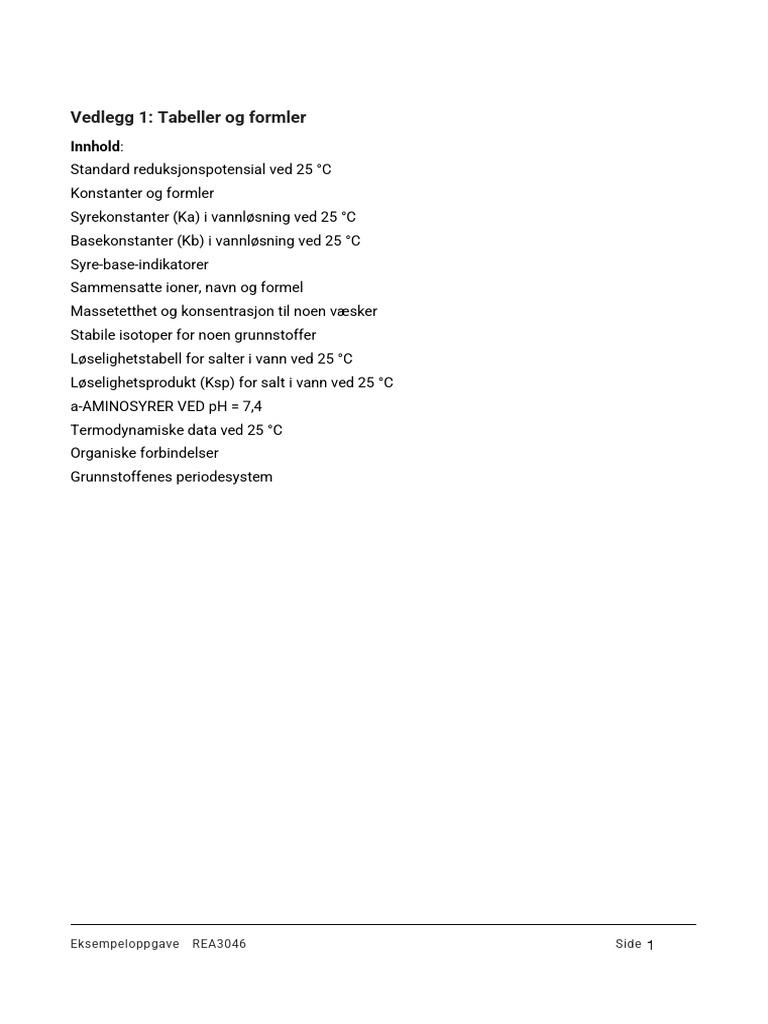 Vedlegg 1: Tabeller og formler

Innhold:
Standard reduksjonspotensial ved 25 °C
Konstanter og formler
Syrekonstanter (Ka) i vannløsning ved 25 °C
Basekonstanter (Kb) i vannløsning ved 25 °C
Syre-base-indikatorer
Sammensatte ioner, navn og formel
Massetetthet og konsentrasjon til noen væsker
Stabile isotoper for noen grunnstoffer
Løselighetstabell for salter i vann ved 25 °C
Løselighetsprodukt (Ksp) for salt i vann ved 25 °C
a-AMINOSYRER VED pH = 7,4
Termodynamiske data ved 25 °C
Organiske forbindelser
Grunnstoffenes periodesystem

Eksempeloppgave REA3046 Side 1